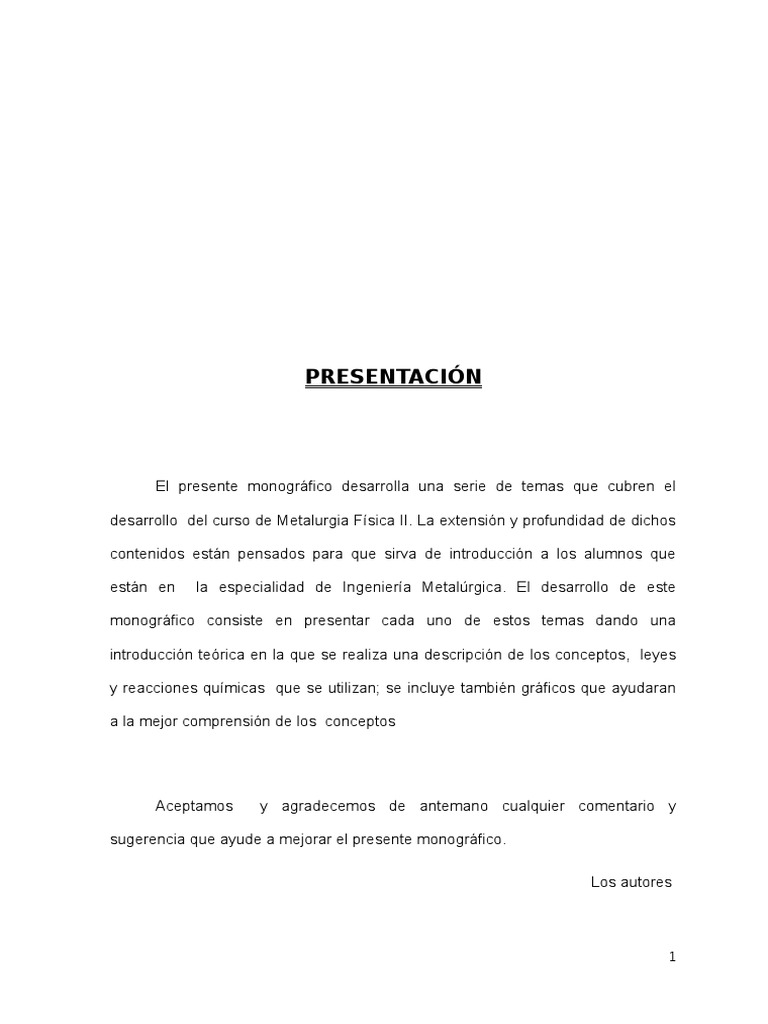 PRESENTACIÓN

El presente monográfico desarrolla una serie de temas que cubren el desarrollo del curso de Metalurgia Física II. La extensión y profundidad de dichos contenidos están pensados para que sirva de introducción a los alumnos que están en la especialidad de Ingeniería Metalúrgica. El desarrollo de este monográfico consiste en presentar cada uno de estos temas dando una introducción teórica en la que se realiza una descripción de los conceptos, leyes y reacciones químicas que se utilizan; se incluye también gráficos que ayudaran a la mejor comprensión de los conceptos

Aceptamos y agradecemos de antemano cualquier comentario y sugerencia que ayude a mejorar el presente monográfico.

Los autores

1